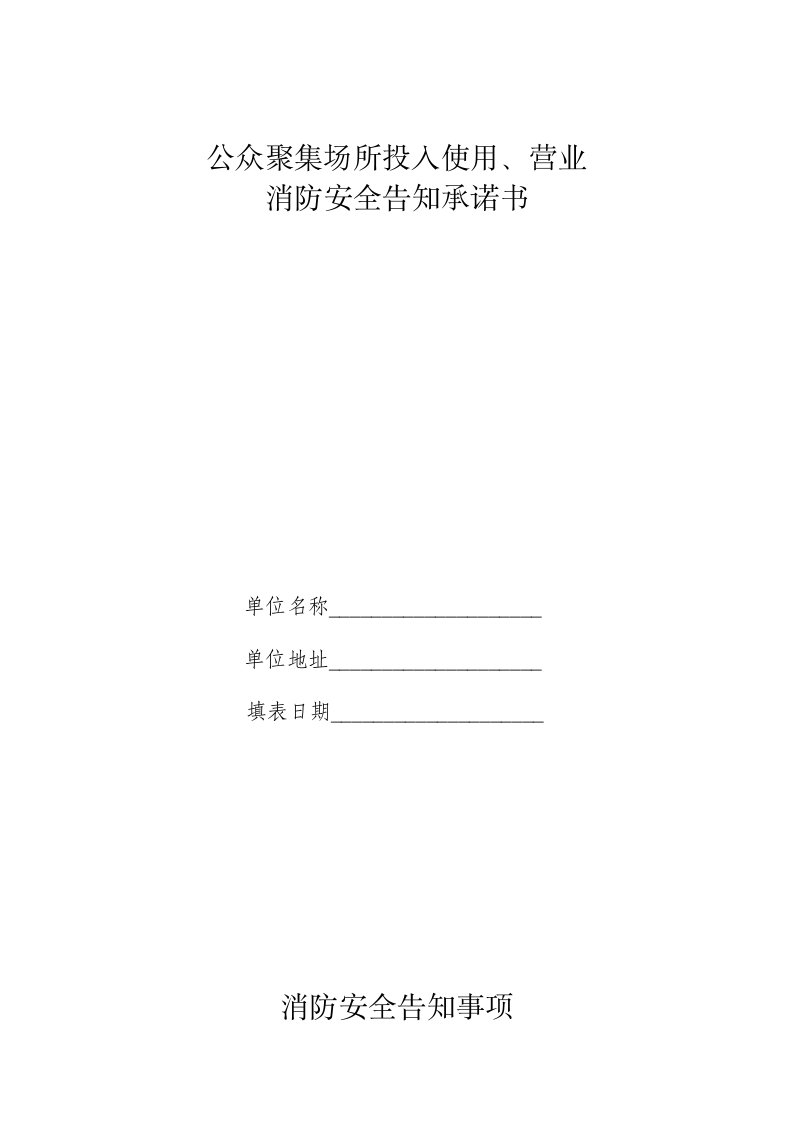 公众聚集场所投入使用、营业
消防安全告知承诺书

单位名称____________________

单位地址____________________

填表日期____________________

消防安全告知事项